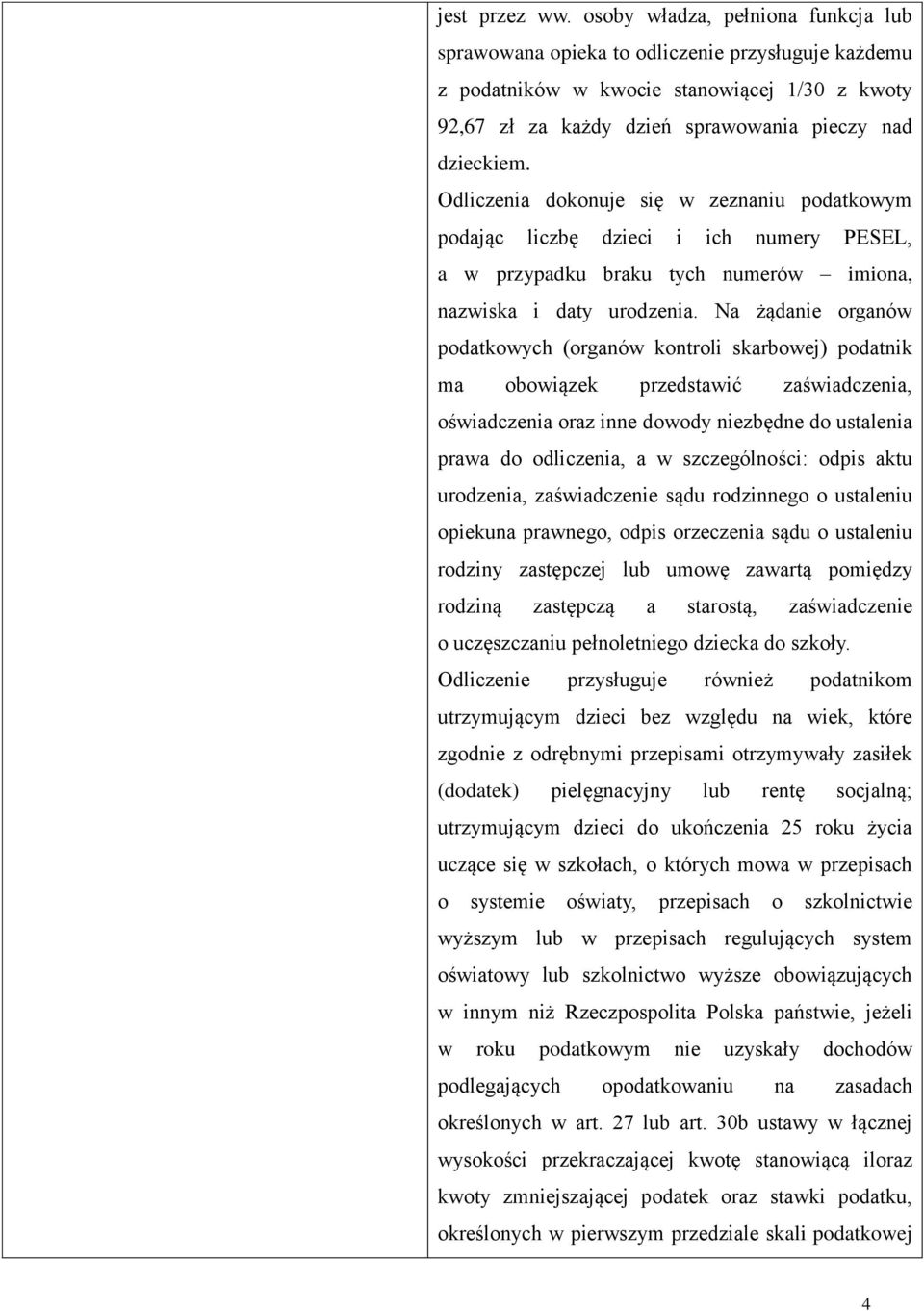 jest przez ww. osoby władza, pełniona funkcja lub sprawowana opieka to odliczenie przysługuje każdemu z podatników w kwocie stanowiącej 1/30 z kwoty 92,67 zł za każdy dzień sprawowania pieczy nad dzieckiem.

Odliczenia dokonuje się w zeznaniu podatkowym podając liczbę dzieci i ich numery PESEL, a w przypadku braku tych numerów – imiona, nazwiska i daty urodzenia. Na żądanie organów podatkowych (organów kontroli skarbowej) podatnik ma obowiązek przedstawić zaświadczenia, oświadczenia oraz inne dowody niezbędne do ustalenia prawa do odliczenia, a w szczególności: odpis aktu urodzenia, zaświadczenie sądu rodzinnego o ustaleniu opiekuna prawnego, odpis orzeczenia sądu o ustaleniu rodziny zastępczej lub umowę zawartą pomiędzy rodziną zastępczą a starostą, zaświadczenie o uczęszczaniu pełnoletniego dziecka do szkoły.

Odliczenie przysługuje również podatnikom utrzymującym dzieci bez względu na wiek, które zgodnie z odrębnymi przepisami otrzymywały zasiłek (dodatek) pielęgnacyjny lub rentę socjalną; utrzymującym dzieci do ukończenia 25 roku życia uczące się w szkołach, o których mowa w przepisach o systemie oświaty, przepisach o szkolnictwie wyższym lub w przepisach regulujących system oświatowy lub szkolnictwo wyższe obowiązujących w innym niż Rzeczpospolita Polska państwie, jeżeli w roku podatkowym nie uzyskały dochodów podlegających opodatkowaniu na zasadach określonych w art. 27 lub art. 30b ustawy w łącznej wysokości przekraczającej kwotę stanowiącą iloraz kwoty zmniejszającej podatek oraz stawki podatku, określonych w pierwszym przedziale skali podatkowej

4